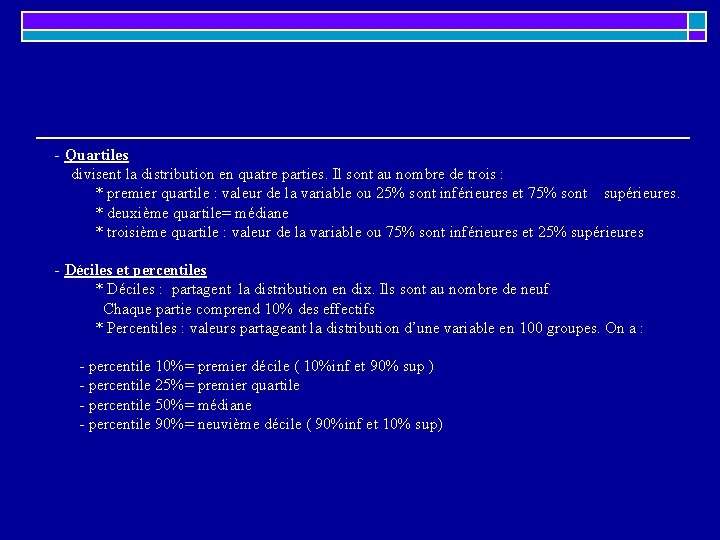 - Quartiles

divisent la distribution en quatre parties. Il sont au nombre de trois :

* premier quartile : valeur de la variable ou 25% sont inférieures et 75% sont supérieures.

* deuxième quartile= médiane

* troisième quartile : valeur de la variable ou 75% sont inférieures et 25% supérieures

- Déciles et percentiles

* Déciles : partagent la distribution en dix. Ils sont au nombre de neuf

Chaque partie comprend 10% des effectifs

* Percentiles : valeurs partageant la distribution d'une variable en 100 groupes. On a :

- percentile 10%= premier décile ( 10%inf et 90% sup )

- percentile 25%= premier quartile

- percentile 50%= médiane

- percentile 90%= neuvième décile ( 90%inf et 10% sup)